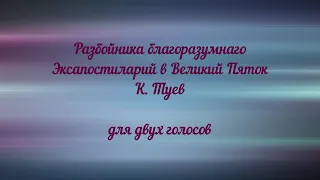 Разбойника благоразумнаго
Эксапостиларий в Великий Пяток
К. Туев

для двух голосов